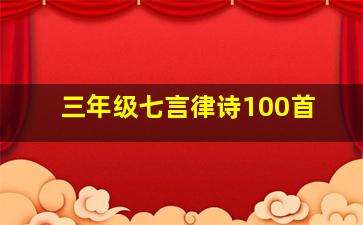 三年级七言律诗100首